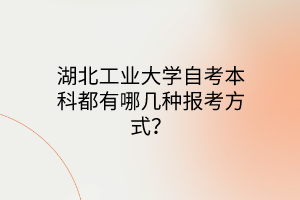 湖北工业大学自考本科都有哪几种报考方式?